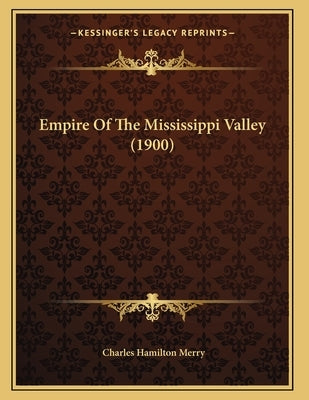 —KESSINGER'S LEGACY REPRINTS—

Empire Of The Mississippi Valley (1900)

Charles Hamilton Merry